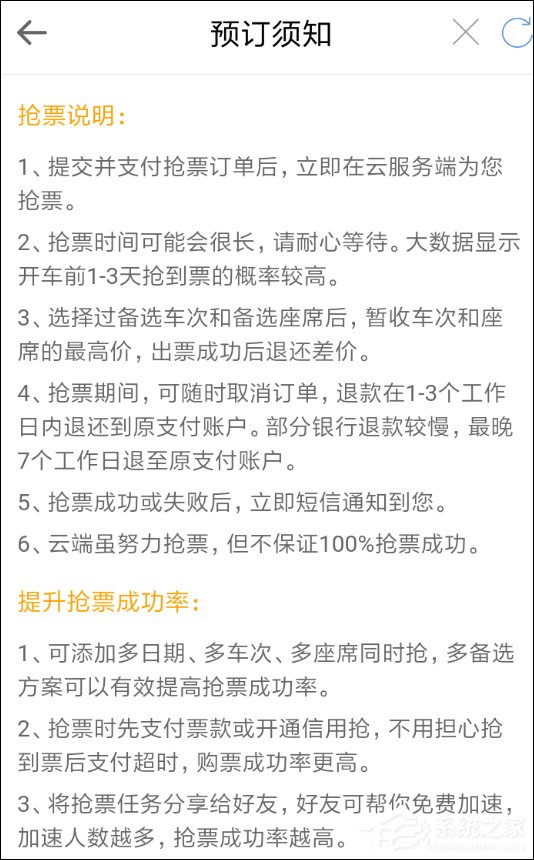 预订须知

抢票说明：

1、提交并支付抢票订单后，立即在云服务端为您抢票。

2、抢票时间可能会很长，请耐心等待。大数据显示开车前1-3天抢到票的概率较高。

3、选择过备选车次和备选座席后，暂收车次和座席的最高价，出票成功后退还差价。

4、抢票期间，可随时取消订单，退款在1-3个工作日内退还到原支付账户。部分银行退款较慢，最晚7个工作日退至原支付账户。

5、抢票成功或失败后，立即短信通知到您。

6、云端虽努力抢票，但不保证100%抢票成功。

提升抢票成功率：

1、可添加多日期、多车次、多座席同时抢，多备选方案可以有效提高抢票成功率。

2、抢票时先支付票款或开通信用抢，不用担心抢到票后支付超时，购票成功率更高。

3、将抢票任务分享给好友，好友可帮你免费加速，加速人数越多，抢票成功率越高。

系统之家